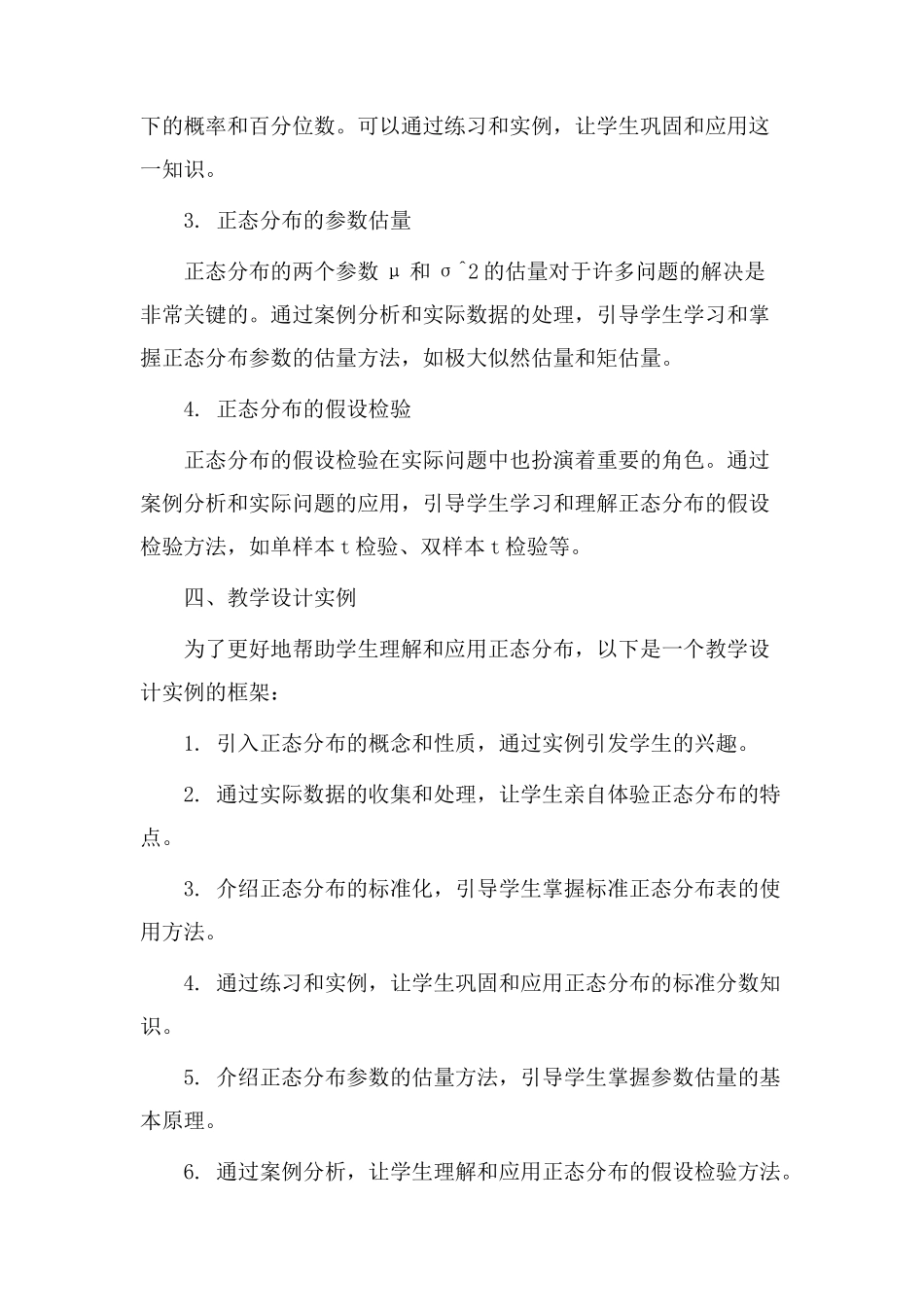 下的概率和百分位数。可以通过练习和实例，让学生巩固和应用这一知识。

3. 正态分布的参数估量

正态分布的两个参数 μ 和 σ^2 的估量对于许多问题的解决是非常关键的。通过案例分析和实际数据的处理，引导学生学习和掌握正态分布参数的估量方法，如极大似然估量和矩估量。

4. 正态分布的假设检验

正态分布的假设检验在实际问题中也扮演着重要的角色。通过案例分析和实际问题的应用，引导学生学习和理解正态分布的假设检验方法，如单样本 t 检验、双样本 t 检验等。

四、教学设计实例

为了更好地帮助学生理解和应用正态分布，以下是一个教学设计实例的框架：

1. 引入正态分布的概念和性质，通过实例引发学生的兴趣。

2. 通过实际数据的收集和处理，让学生亲自体验正态分布的特点。

3. 介绍正态分布的标准化，引导学生掌握标准正态分布表的使用方法。

4. 通过练习和实例，让学生巩固和应用正态分布的标准分数知识。

5. 介绍正态分布参数的估量方法，引导学生掌握参数估量的基本原理。

6. 通过案例分析，让学生理解和应用正态分布的假设检验方法。